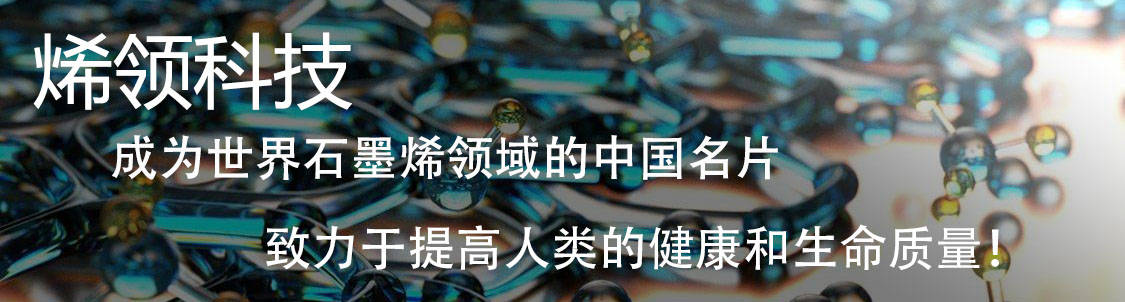 烯领科技

成为世界石墨烯领域的中国名片

致力于提高人类的健康和生命质量！